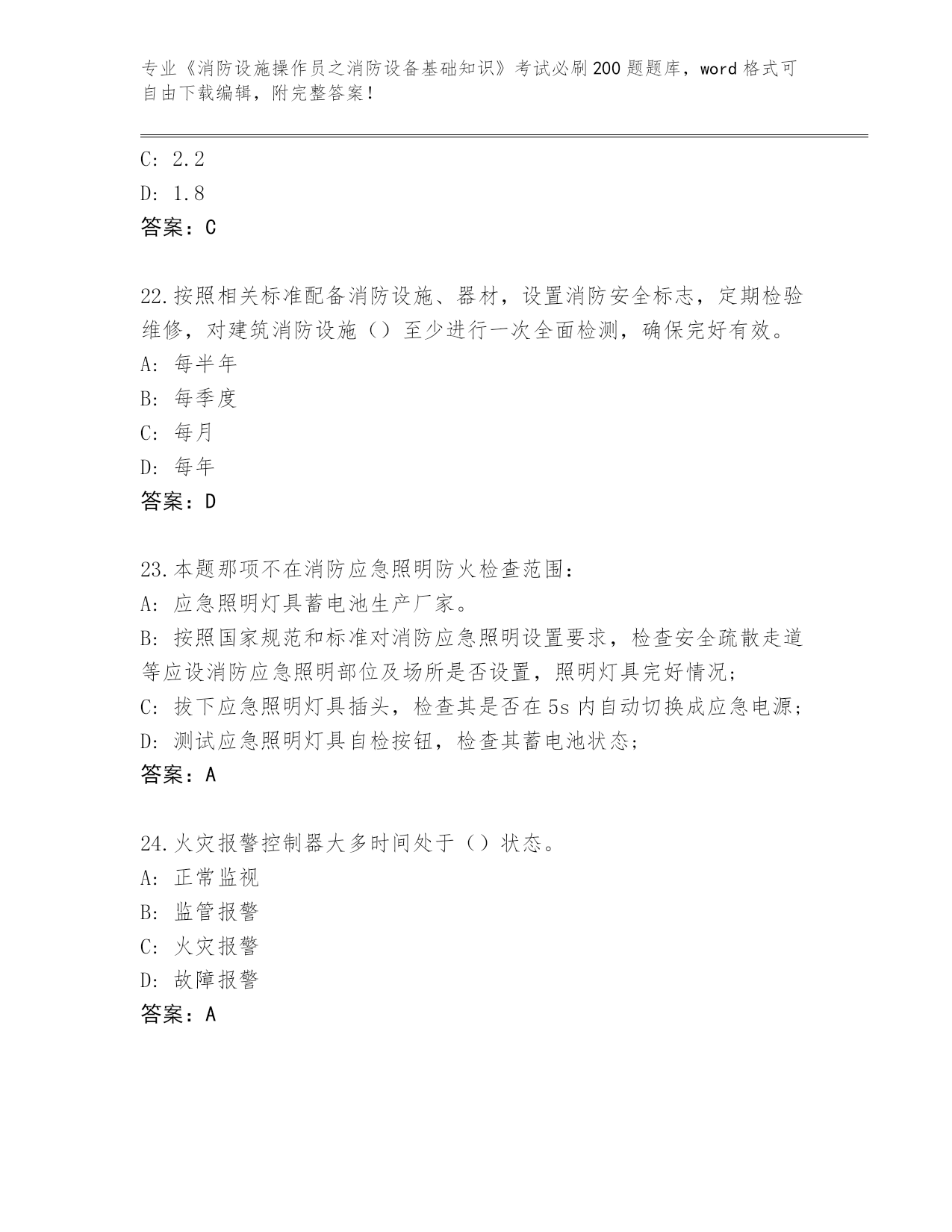 专业《消防设施操作员之消防设备基础知识》考试必刷200题题库，word格式可自由下载编辑，附完整答案！

C: 2.2

D: 1.8

答案：C

22.按照相关标准配备消防设施、器材，设置消防安全标志，定期检验维修，对建筑消防设施（）至少进行一次全面检测，确保完好有效。

A: 每半年

B: 每季度

C: 每月

D: 每年

答案：D

23.本题那项不在消防应急照明防火检查范围：

A: 应急照明灯具蓄电池生产厂家。

B: 按照国家规范和标准对消防应急照明设置要求，检查安全疏散走道等应设消防应急照明部位及场所是否设置，照明灯具完好情况；

C: 拔下应急照明灯具插头，检查其是否在5s内自动切换成应急电源；

D: 测试应急照明灯具自检按钮，检查其蓄电池状态；

答案：A

24.火灾报警控制器大多时间处于（）状态。

A: 正常监视

B: 监管报警

C: 火灾报警

D: 故障报警

答案：A